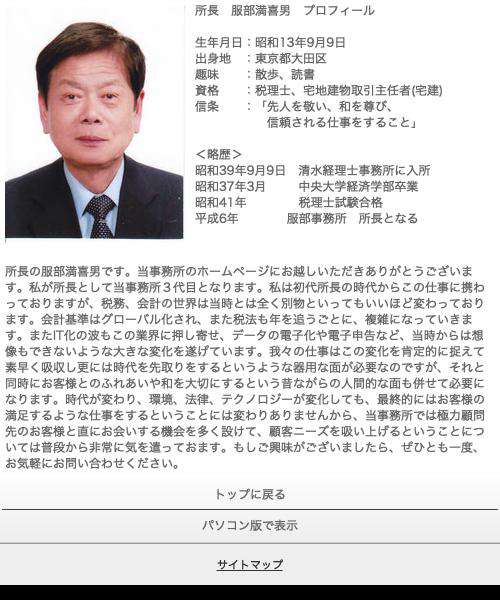 所長　服部満喜男　プロフィール

生年月日：昭和13年9月9日
出身地　：東京都大田区
趣味　　：散歩、読書
資格　　：税理士、宅地建物取引主任者(宅建)
信条　　：「先人を敬い、和を尊び、
信頼される仕事をすること」

＜略歴＞
昭和39年9月9日　清水経理士事務所に入所
昭和37年3月　　中央大学経済学部卒業
昭和41年　　　　税理士試験合格
平成6年　　　　服部事務所　所長となる

所長の服部満喜男です。当事務所のホームページにお越しいただきありがとうございます。私が所長として当事務所３代目となります。私は初代所長の時代からこの仕事に携わっておりますが、税務、会計の世界は当時とは全く別物といってもいいほど変わっております。会計基準はグローバル化され、また税法も年を追うごとに、複雑になっていきます。またIT化の波もこの業界に押し寄せ、データの電子化や電子申告など、当時からは想像もできないような大きな変化を遂げています。我々の仕事はこの変化を肯定的に捉えて素早く吸収し更には時代を先取りをするというような器用な面が必要なのですが、それと同時にお客様とのふれあいや和を大切にするという昔ながらの人間的な面も併せて必要になります。時代が変わり、環境、法律、テクノロジーが変化しても、最終的にはお客様の満足するような仕事をするということには変わりありませんから、当事務所では極力顧問先のお客様と直にお会いする機会を多く設けて、顧客ニーズを吸い上げるということについては普段から非常に気を遣っております。もしご興味がございましたら、ぜひとも一度、お気軽にお問い合わせください。

トップに戻る

パソコン版で表示

サイトマップ